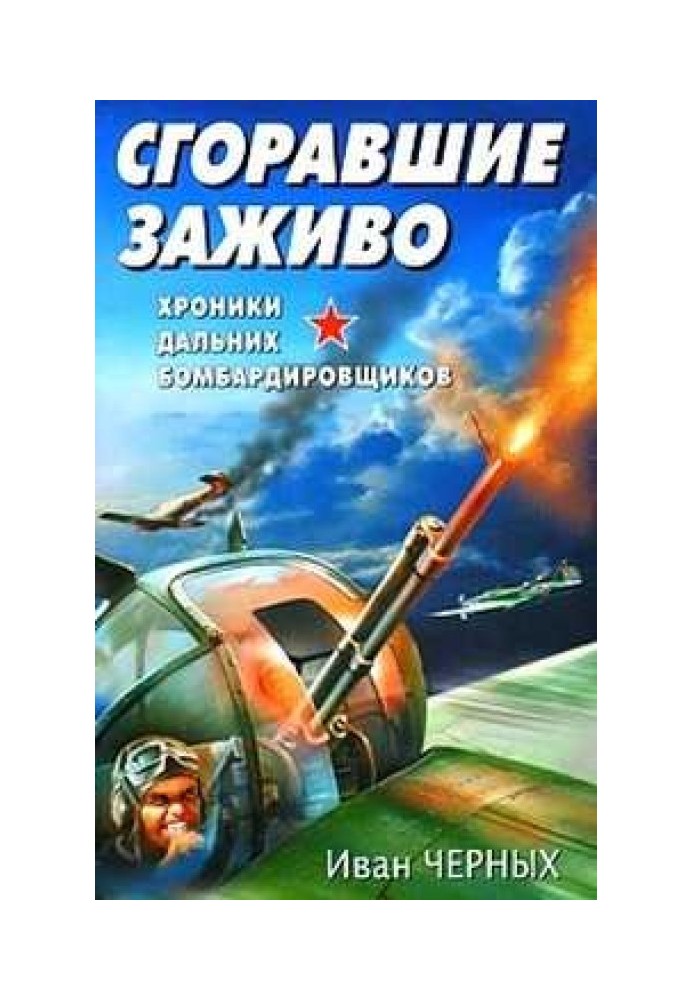 СГОРАВШИЕ ЗАЖИВО

ХРОНИКИ ДАЛЬНИХ БОМБАРДИРОВЩИКОВ

Иван ЧЕРНЫХ